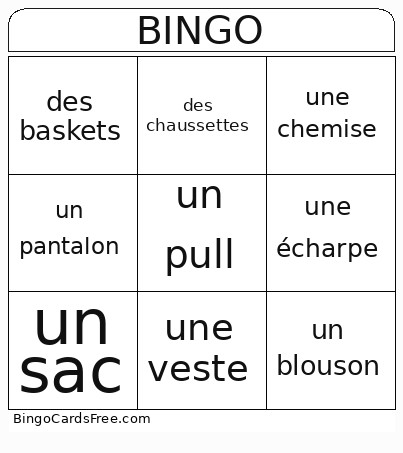 BINGO

| des baskets | des chaussettes | une chemise |
|---|---|---|
| un pantalon | un pull | une écharpe |
| un sac | une veste | un blouson |

BingoCardsFree.com